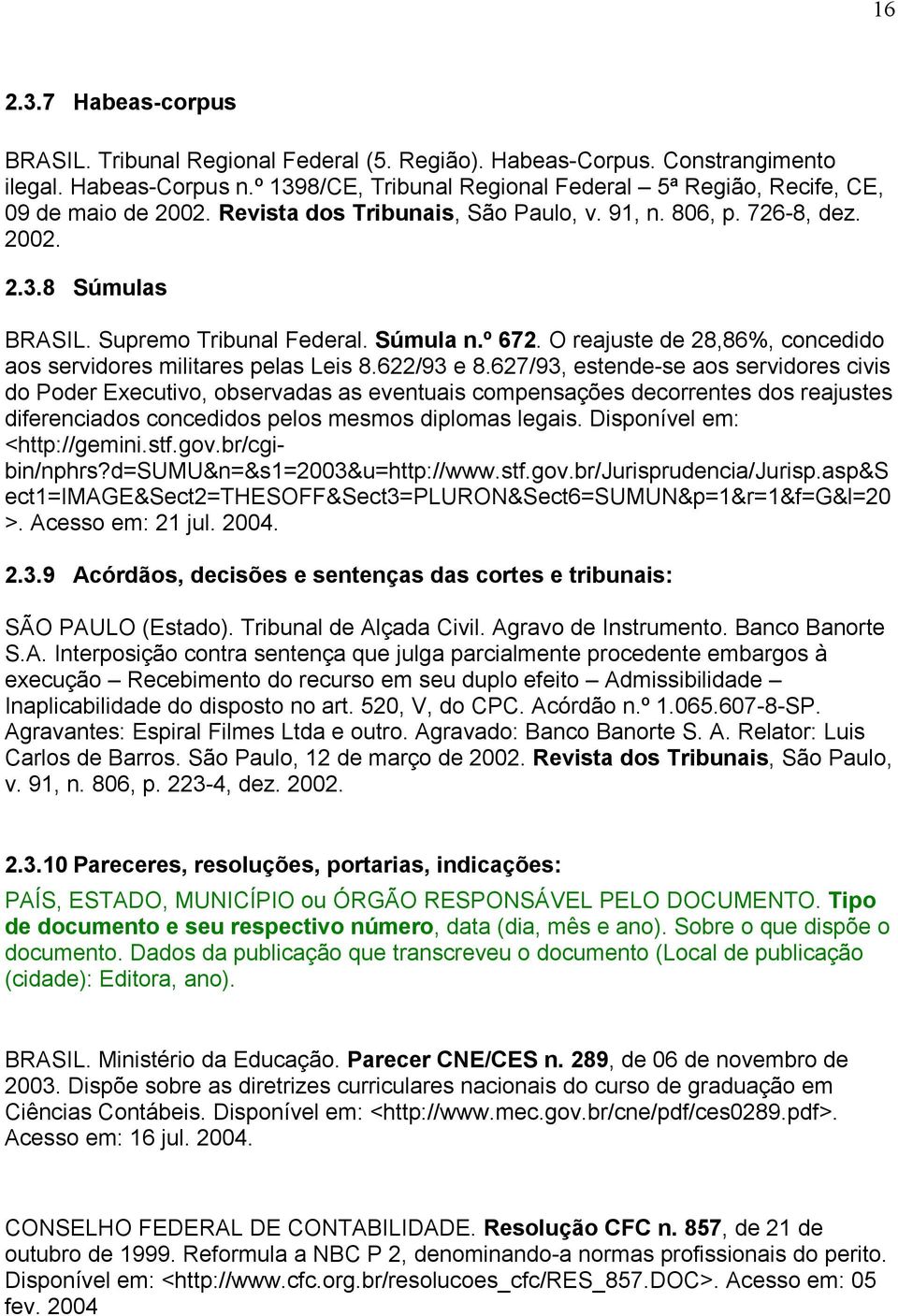 16

2.3.7 Habeas-corpus

BRASIL. Tribunal Regional Federal (5. Região). Habeas-Corpus. Constrangimento ilegal. Habeas-Corpus n.º 1398/CE, Tribunal Regional Federal – 5ª Região, Recife, CE, 09 de maio de 2002. Revista dos Tribunais, São Paulo, v. 91, n. 806, p. 726-8, dez. 2002.

2.3.8 Súmulas

BRASIL. Supremo Tribunal Federal. Súmula n.º 672. O reajuste de 28,86%, concedido aos servidores militares pelas Leis 8.622/93 e 8.627/93, estende-se aos servidores civis do Poder Executivo, observadas as eventuais compensações decorrentes dos reajustes diferenciados concedidos pelos mesmos diplomas legais. Disponível em: <http://gemini.stf.gov.br/cgi-bin/nphrs?d=SUMU&n=&s1=2003&u=http://www.stf.gov.br/Jurisprudencia/Jurisp.asp&Sect1=IMAGE&Sect2=THESOFF&Sect3=PLURON&Sect6=SUMUN&p=1&r=1&f=G&l=20>. Acesso em: 21 jul. 2004.

2.3.9 Acórdãos, decisões e sentenças das cortes e tribunais:

SÃO PAULO (Estado). Tribunal de Alçada Civil. Agravo de Instrumento. Banco Banorte S.A. Interposição contra sentença que julga parcialmente procedente embargos à execução – Recebimento do recurso em seu duplo efeito – Admissibilidade – Inaplicabilidade do disposto no art. 520, V, do CPC. Acórdão n.º 1.065.607-8-SP. Agravantes: Espiral Filmes Ltda e outro. Agravado: Banco Banorte S. A. Relator: Luis Carlos de Barros. São Paulo, 12 de março de 2002. Revista dos Tribunais, São Paulo, v. 91, n. 806, p. 223-4, dez. 2002.

2.3.10 Pareceres, resoluções, portarias, indicações:

PAÍS, ESTADO, MUNICÍPIO ou ÓRGÃO RESPONSÁVEL PELO DOCUMENTO. Tipo de documento e seu respectivo número, data (dia, mês e ano). Sobre o que dispõe o documento. Dados da publicação que transcreveu o documento (Local de publicação (cidade): Editora, ano).

BRASIL. Ministério da Educação. Parecer CNE/CES n. 289, de 06 de novembro de 2003. Dispõe sobre as diretrizes curriculares nacionais do curso de graduação em Ciências Contábeis. Disponível em: <http://www.mec.gov.br/cne/pdf/ces0289.pdf>. Acesso em: 16 jul. 2004.

CONSELHO FEDERAL DE CONTABILIDADE. Resolução CFC n. 857, de 21 de outubro de 1999. Reformula a NBC P 2, denominando-a normas profissionais do perito. Disponível em: <http://www.cfc.org.br/resolucoes_cfc/RES_857.DOC>. Acesso em: 05 fev. 2004